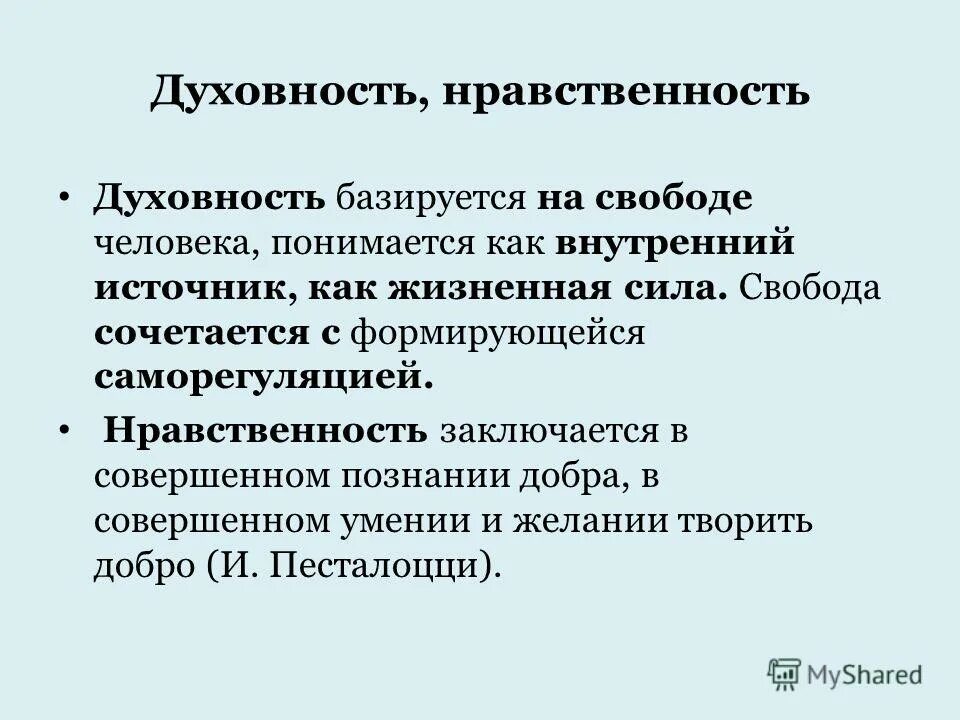 Духовность, нравственность

• Духовность базируется на свободе человека, понимается как внутренний источник, как жизненная сила. Свобода сочетается с формирующейся саморегуляцией.

• Нравственность заключается в совершенном познании добра, в совершенном умении и желании творить добро (И. Песталоцци).

MyShared